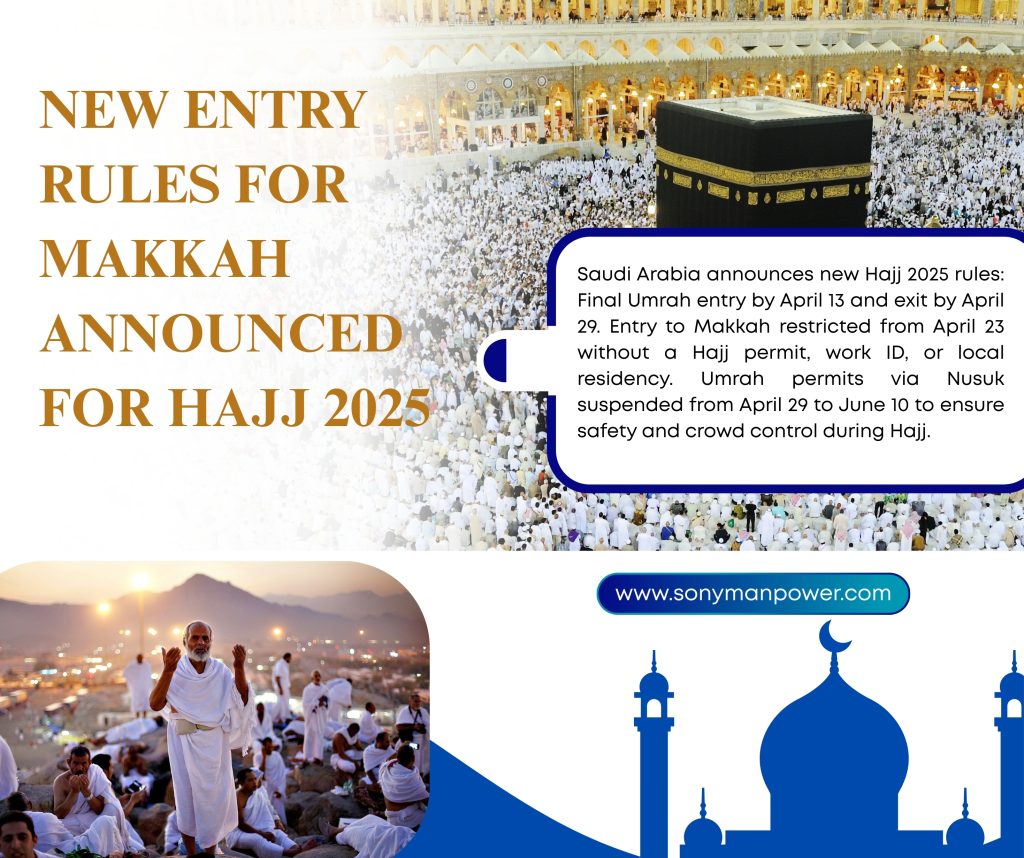 NEW ENTRY RULES FOR MAKKAH ANNOUNCED FOR HAJJ 2025

Saudi Arabia announces new Hajj 2025 rules: Final Umrah entry by April 13 and exit by April 29. Entry to Makkah restricted from April 23 without a Hajj permit, work ID, or local residency. Umrah permits via Nusuk suspended from April 29 to June 10 to ensure safety and crowd control during Hajj.

www.sonymanpower.com